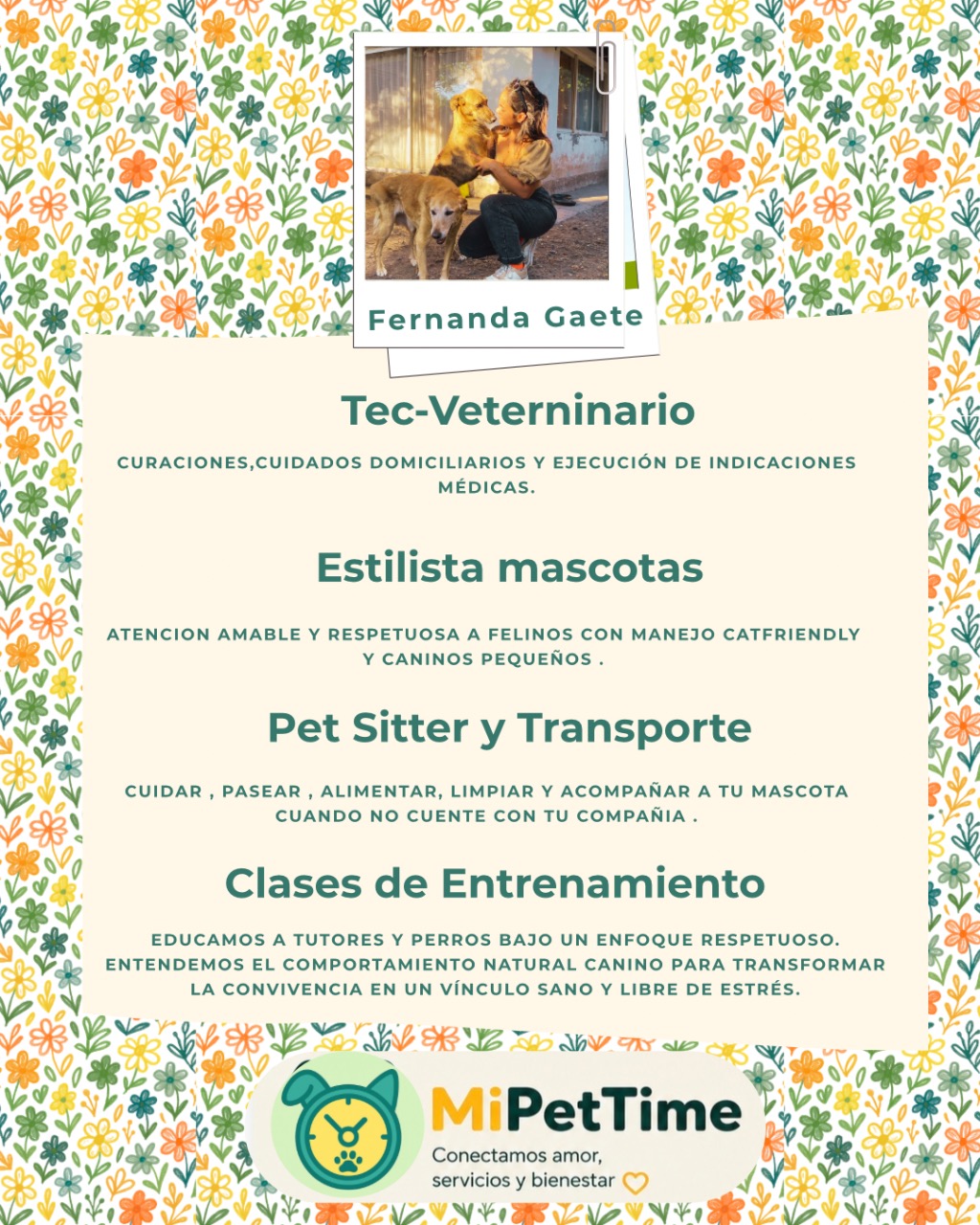 Fernanda Gaete

Tec-Veterninario

CURACIONES,CUIDADOS DOMICILIARIOS Y EJECUCIÓN DE INDICACIONES MÉDICAS.

Estilista mascotas

ATENCION AMABLE Y RESPETUOSA A FELINOS CON MANEJO CATFRIENDLY Y CANINOS PEQUEÑOS .

Pet Sitter y Transporte

CUIDAR , PASEAR , ALIMENTAR, LIMPIAR Y ACOMPAÑAR A TU MASCOTA CUANDO NO CUENTE CON TU COMPAÑIA .

Clases de Entrenamiento

EDUCAMOS A TUTORES Y PERROS BAJO UN ENFOQUE RESPETUOSO. ENTENDEMOS EL COMPORTAMIENTO NATURAL CANINO PARA TRANSFORMAR LA CONVIVENCIA EN UN VÍNCULO SANO Y LIBRE DE ESTRÉS.

MiPetTime
Conectamos amor, servicios y bienestar